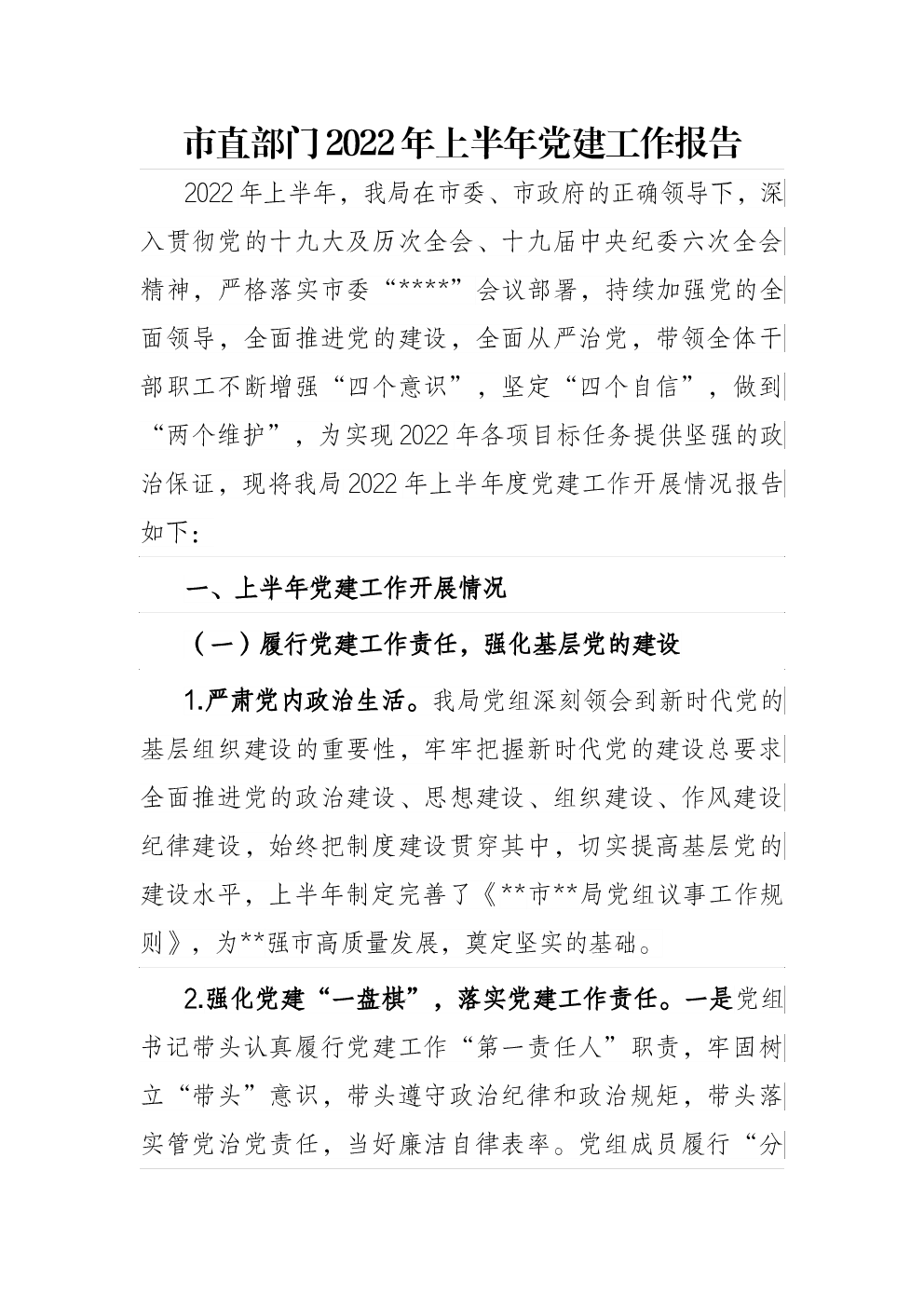 市直部门2022年上半年党建工作报告

2022年上半年，我局在市委、市政府的正确领导下，深入贯彻党的十九大及历次全会、十九届中央纪委六次全会精神，严格落实市委“****”会议部署，持续加强党的全面领导，全面推进党的建设，全面从严治党，带领全体干部职工不断增强“四个意识”，坚定“四个自信”，做到“两个维护”，为实现2022年各项目标任务提供坚强的政治保证，现将我局2022年上半年度党建工作开展情况报告如下：

一、上半年党建工作开展情况

（一）履行党建工作责任，强化基层党的建设

1.严肃党内政治生活。我局党组深刻领会到新时代党的基层组织建设的重要性，牢牢把握新时代党的建设总要求全面推进党的政治建设、思想建设、组织建设、作风建设纪律建设，始终把制度建设贯穿其中，切实提高基层党的建设水平，上半年制定完善了《**市**局党组议事工作规则》，为**强市高质量发展，奠定坚实的基础。

2.强化党建“一盘棋”，落实党建工作责任。一是党组书记带头认真履行党建工作“第一责任人”职责，牢固树立“带头”意识，带头遵守政治纪律和政治规矩，带头落实管党治党责任，当好廉洁自律表率。党组成员履行“分